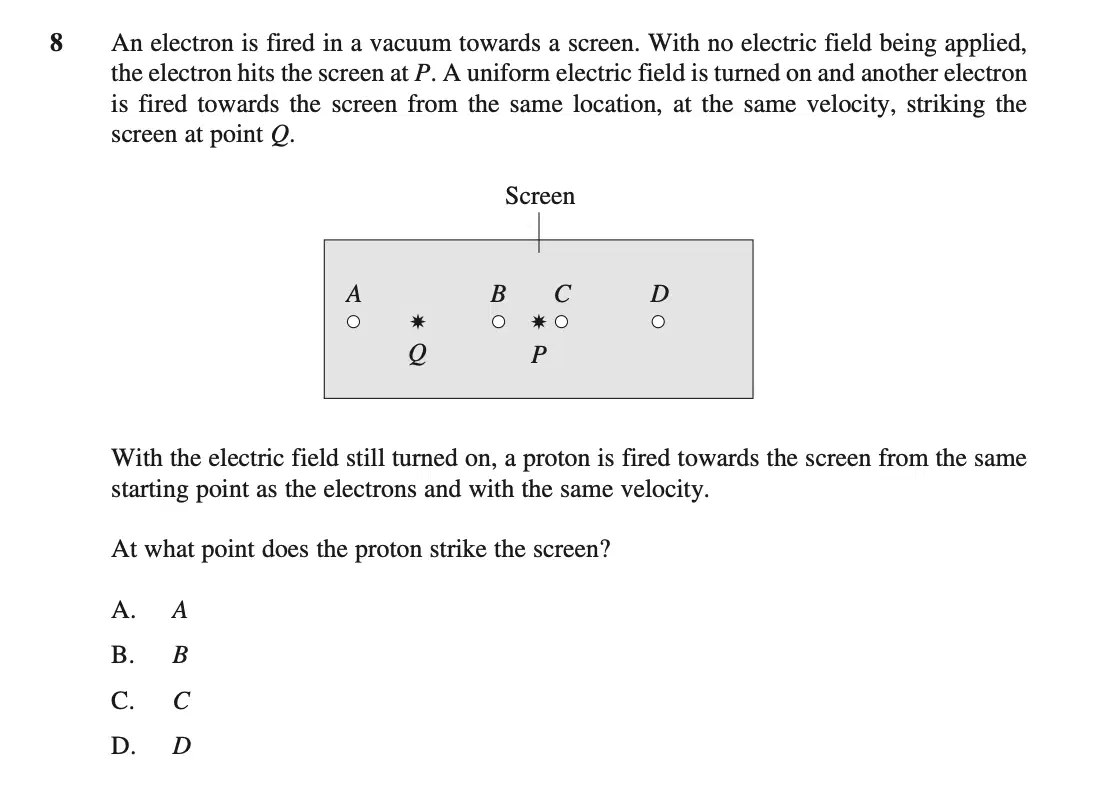 8 An electron is fired in a vacuum towards a screen. With no electric field being applied, the electron hits the screen at $P$. A uniform electric field is turned on and another electron is fired towards the screen from the same location, at the same velocity, striking the screen at point $Q$.

Screen

$A$ $B$ $C$ $D$

$Q$ $P$

With the electric field still turned on, a proton is fired towards the screen from the same starting point as the electrons and with the same velocity.

At what point does the proton strike the screen?

A. $A$

B. $B$

C. $C$

D. $D$